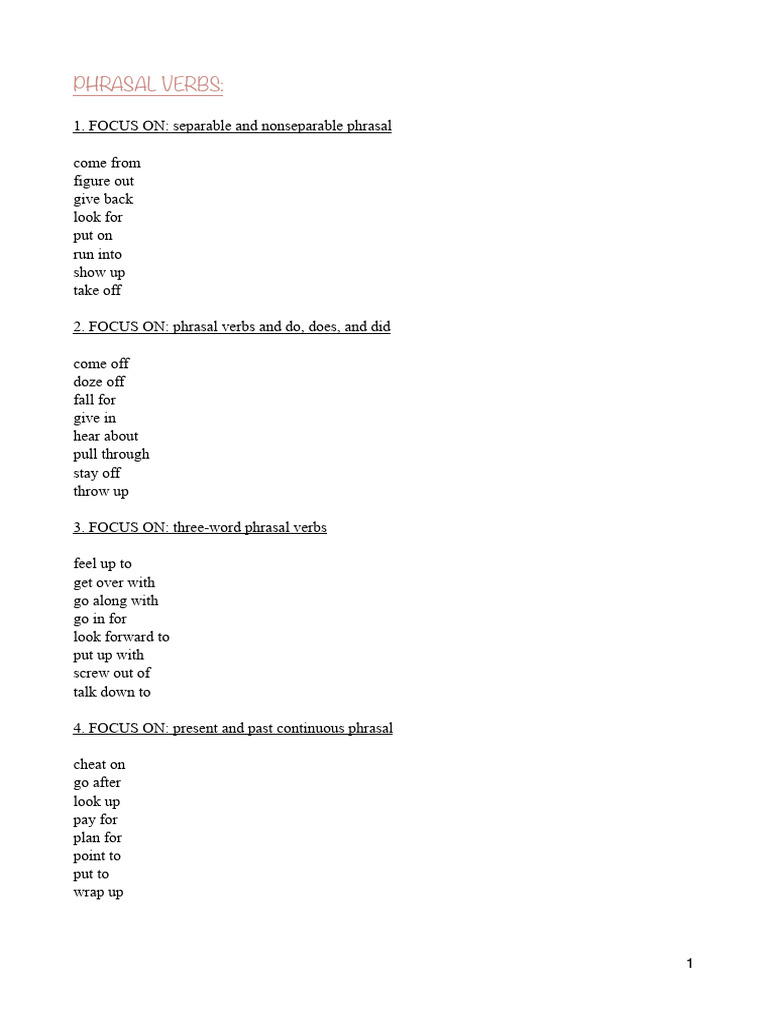 PHRASAL VERBS:

1. FOCUS ON: separable and nonseparable phrasal

come from
figure out
give back
look for
put on
run into
show up
take off

2. FOCUS ON: phrasal verbs and do, does, and did

come off
doze off
fall for
give in
hear about
pull through
stay off
throw up

3. FOCUS ON: three-word phrasal verbs

feel up to
get over with
go along with
go in for
look forward to
put up with
screw out of
talk down to

4. FOCUS ON: present and past continuous phrasal

cheat on
go after
look up
pay for
plan for
point to
put to
wrap up

1